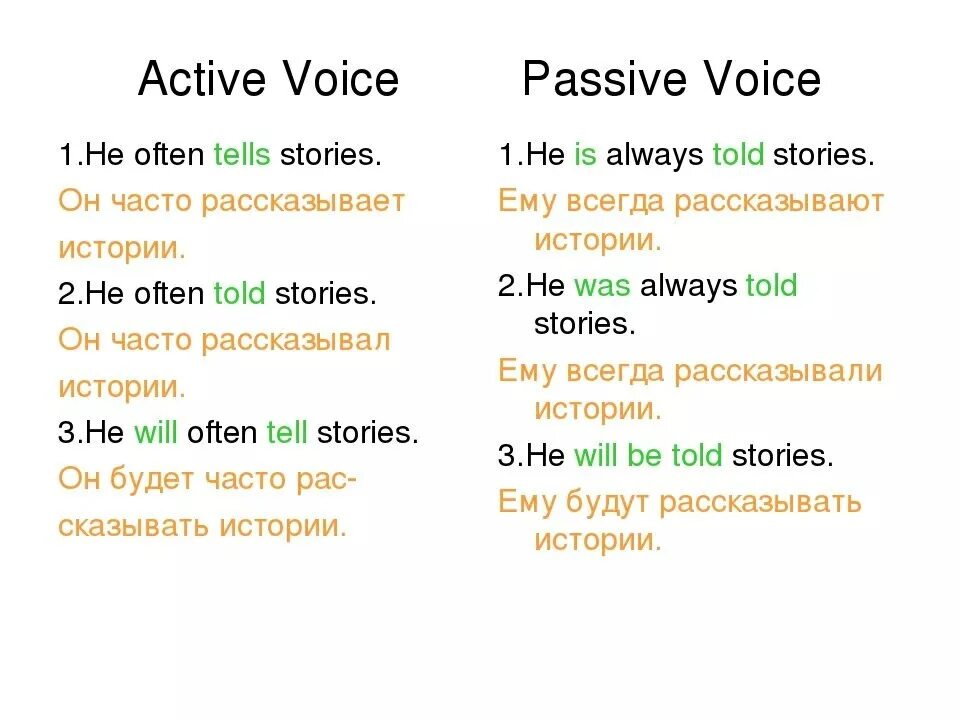 Active Voice

1.He often tells stories.

Он часто рассказывает истории.

2.He often told stories.

Он часто рассказывал истории.

3.He will often tell stories.

Он будет часто рассказывать истории.

Passive Voice

1.He is always told stories.

Ему всегда рассказывают истории.

2.He was always told stories.

Ему всегда рассказывали истории.

3.He will be told stories.

Ему будут рассказывать истории.